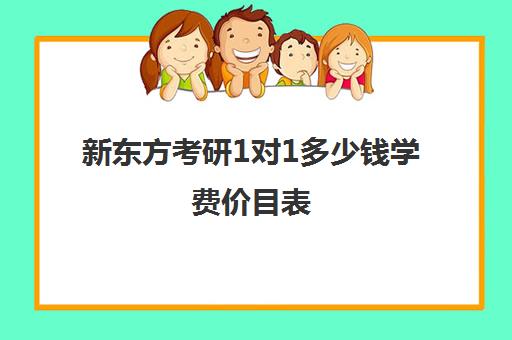 新东方考研1对1多少钱学费价目表